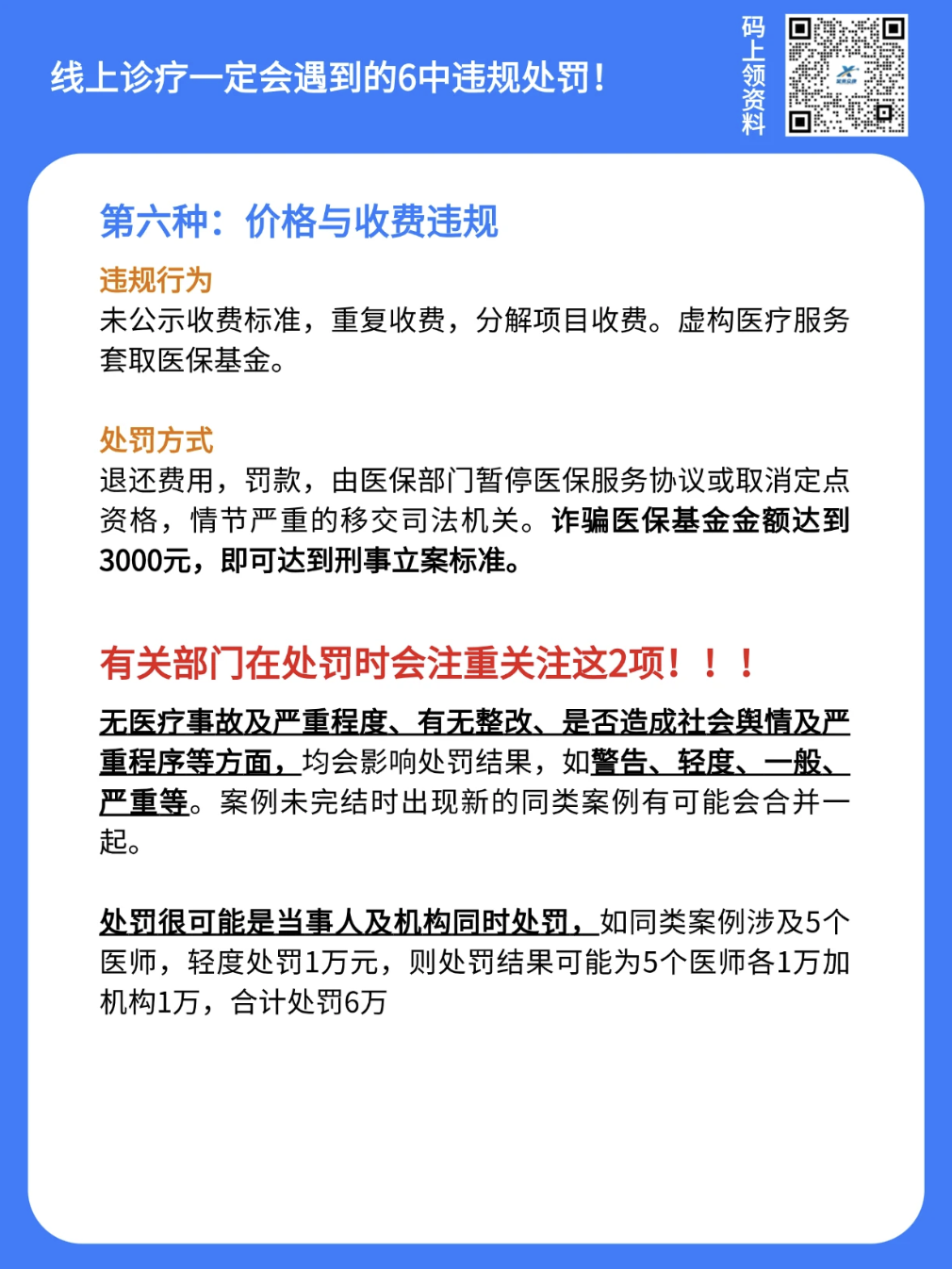 线上诊疗一定会遇到的6中违规处罚！

码上领资料

第六种：价格与收费违规

违规行为
未公示收费标准，重复收费，分解项目收费。虚构医疗服务套取医保基金。

处罚方式
退还费用，罚款，由医保部门暂停医保服务协议或取消定点资格，情节严重的移交司法机关。诈骗医保基金金额达到3000元，即可达到刑事立案标准。

有关部门在处罚时会注重关注这2项！！！

无医疗事故及严重程度、有无整改、是否造成社会舆情及严重程序等方面，均会影响处罚结果，如警告、轻度、一般、严重等。案例未完结时出现新的同类案例有可能会合并一起。

处罚很可能是当事人及机构同时处罚，如同类案例涉及5个医师，轻度处罚1万元，则处罚结果可能为5个医师各1万加机构1万，合计处罚6万